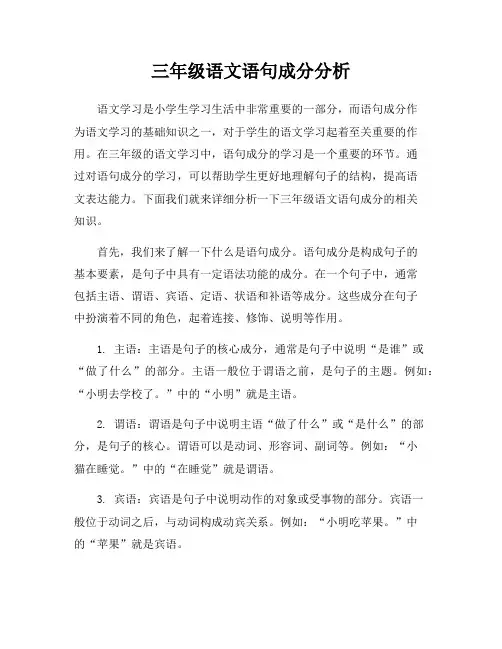 三年级语文语句成分分析

语文学习是小学生学习生活中非常重要的一部分，而语句成分作为语文学习的基础知识之一，对于学生的语文学习起着至关重要的作用。在三年级的语文学习中，语句成分的学习是一个重要的环节。通过对语句成分的学习，可以帮助学生更好地理解句子的结构，提高语文表达能力。下面我们就来详细分析一下三年级语文语句成分的相关知识。

首先，我们来了解一下什么是语句成分。语句成分是构成句子的基本要素，是句子中具有一定语法功能的成分。在一个句子中，通常包括主语、谓语、宾语、定语、状语和补语等成分。这些成分在句子中扮演着不同的角色，起着连接、修饰、说明等作用。

1. 主语：主语是句子的核心成分，通常是句子中说明“是谁”或“做了什么”的部分。主语一般位于谓语之前，是句子的主题。例如：“小明去学校了。”中的“小明”就是主语。

2. 谓语：谓语是句子中说明主语“做了什么”或“是什么”的部分，是句子的核心。谓语可以是动词、形容词、副词等。例如：“小猫在睡觉。”中的“在睡觉”就是谓语。

3. 宾语：宾语是句子中说明动作的对象或受事物的部分。宾语一般位于动词之后，与动词构成动宾关系。例如：“小明吃苹果。”中的“苹果”就是宾语。